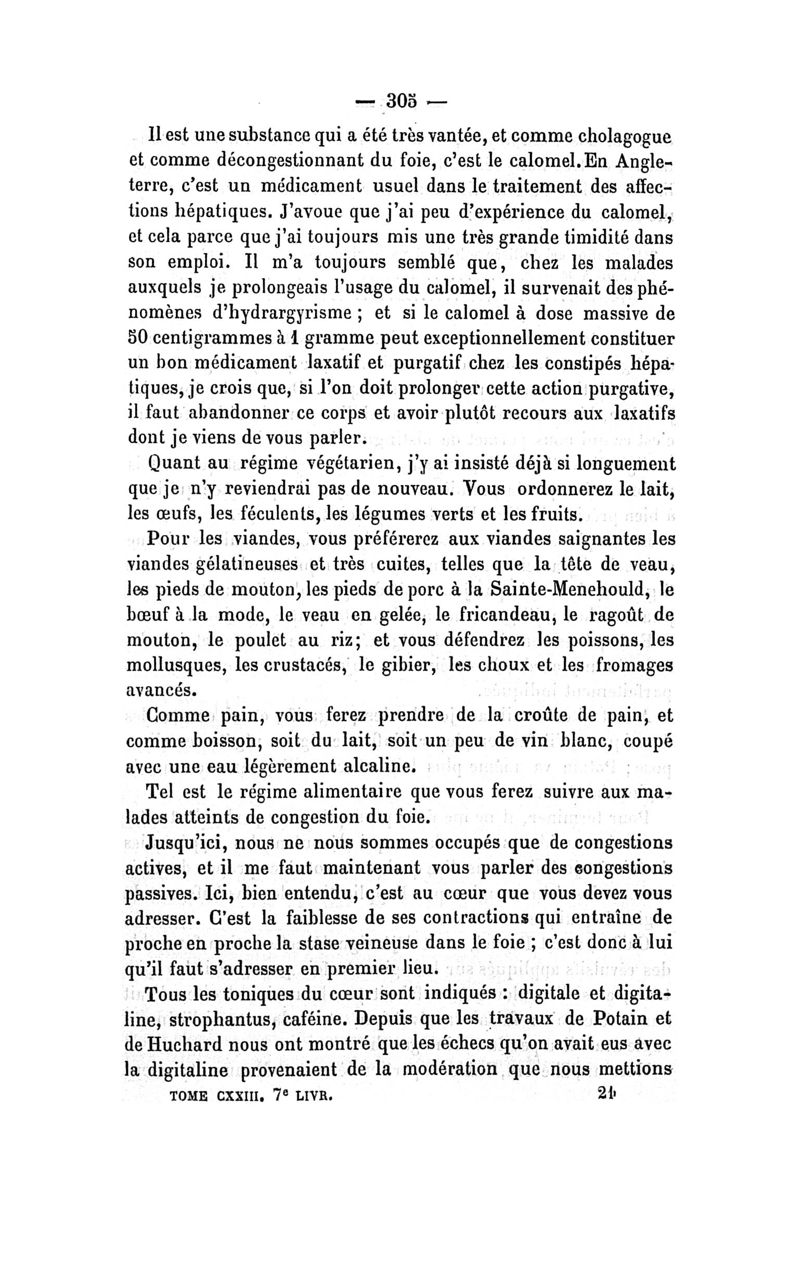 — 305 —

Il est une substance qui a été très vantée, et comme cholagogue et comme décongestionnant du foie, c'est le calomel. En Angleterre, c'est un médicament usuel dans le traitement des affections hépatiques. J'avoue que j'ai peu d'expérience du calomel, et cela parce que j'ai toujours mis une très grande timidité dans son emploi. Il m'a toujours semblé que, chez les malades auxquels je prolongeais l'usage du calomel, il survenait des phénomènes d'hydrargyrisme ; et si le calomel à dose massive de 50 centigrammes à 1 gramme peut exceptionnellement constituer un bon médicament laxatif et purgatif chez les constipés hépatiques, je crois que, si l'on doit prolonger cette action purgative, il faut abandonner ce corps et avoir plutôt recours aux laxatifs dont je viens de vous parler.

Quant au régime végétarien, j'y ai insisté déjà si longuement que je n'y reviendrai pas de nouveau. Vous ordonnerez le lait, les œufs, les féculents, les légumes verts et les fruits.

Pour les viandes, vous préférerez aux viandes saignantes les viandes gélatineuses et très cuites, telles que la tête de veau, les pieds de mouton, les pieds de porc à la Sainte-Menehould, le bœuf à la mode, le veau en gelée, le fricandeau, le ragoût de mouton, le poulet au riz; et vous défendrez les poissons, les mollusques, les crustacés, le gibier, les choux et les fromages avancés.

Comme pain, vous ferez prendre de la croûte de pain, et comme boisson, soit du lait, soit un peu de vin blanc, coupé avec une eau légèrement alcaline.

Tel est le régime alimentaire que vous ferez suivre aux malades atteints de congestion du foie.

Jusqu'ici, nous ne nous sommes occupés que de congestions actives, et il me faut maintenant vous parler des congestions passives. Ici, bien entendu, c'est au cœur que vous devez vous adresser. C'est la faiblesse de ses contractions qui entraîne de proche en proche la stase veineuse dans le foie ; c'est donc à lui qu'il faut s'adresser en premier lieu.

Tous les toniques du cœur sont indiqués : digitale et digitaline, strophantus, caféine. Depuis que les travaux de Potain et de Huchard nous ont montré que les échecs qu'on avait eus avec la digitaline provenaient de la modération que nous mettions

TOME CXXIII. 7e LIVR. 21